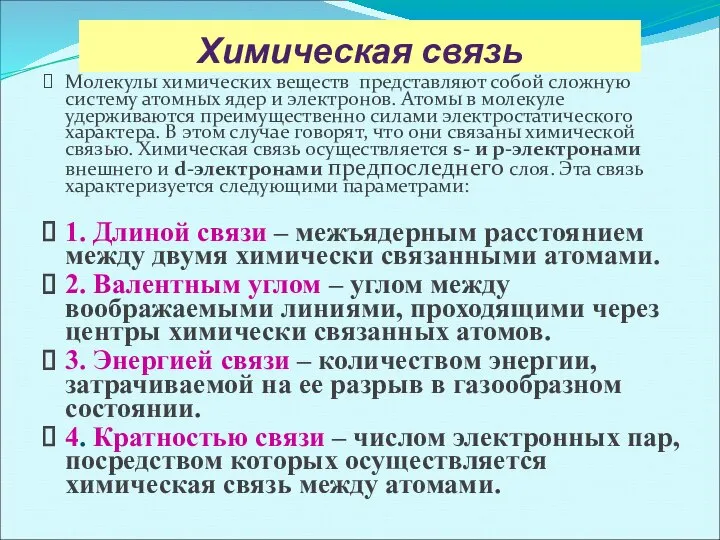 Химическая связь

Молекулы химических веществ представляют собой сложную систему атомных ядер и электронов. Атомы в молекуле удерживаются преимущественно силами электростатического характера. В этом случае говорят, что они связаны химической связью. Химическая связь осуществляется s- и p-электронами внешнего и d-электронами предпоследнего слоя. Эта связь характеризуется следующими параметрами:

1. Длиной связи – межъядерным расстоянием между двумя химически связанными атомами.

2. Валентным углом – углом между воображаемыми линиями, проходящими через центры химически связанных атомов.

3. Энергией связи – количеством энергии, затрачиваемой на ее разрыв в газообразном состоянии.

4. Кратностью связи – числом электронных пар, посредством которых осуществляется химическая связь между атомами.